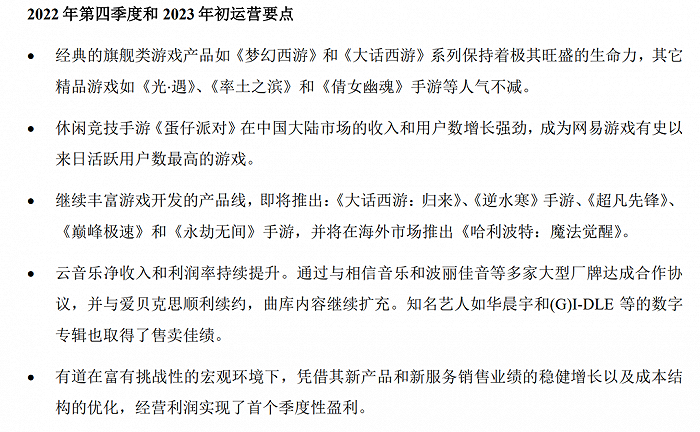 2022年第四季度和2023年初运营要点

• 经典的旗舰类游戏产品如《梦幻西游》和《大话西游》系列保持着极其旺盛的生命力，其它精品游戏如《光·遇》、《率土之滨》和《倩女幽魂》手游等人气不减。

• 休闲竞技手游《蛋仔派对》在中国大陆市场的收入和用户数增长强劲，成为网易游戏有史以来日活跃用户数最高的游戏。

• 继续丰富游戏开发的产品线，即将推出：《大话西游：归来》、《逆水寒》手游、《超凡先锋》、《巅峰极速》和《永劫无间》手游，并将在海外市场推出《哈利波特：魔法觉醒》。

• 云音乐净收入和利润率持续提升。通过与相信音乐和波丽佳音等多家大型厂牌达成合作协议，并与爱贝克思顺利续约，曲库内容继续扩充。知名艺人如华晨宇和(G)I-DLE等的数字专辑也取得了售卖佳绩。

• 有道在富有挑战性的宏观环境下，凭借其新产品和新服务销售业绩的稳健增长以及成本结构的优化，经营利润实现了首个季度性盈利。